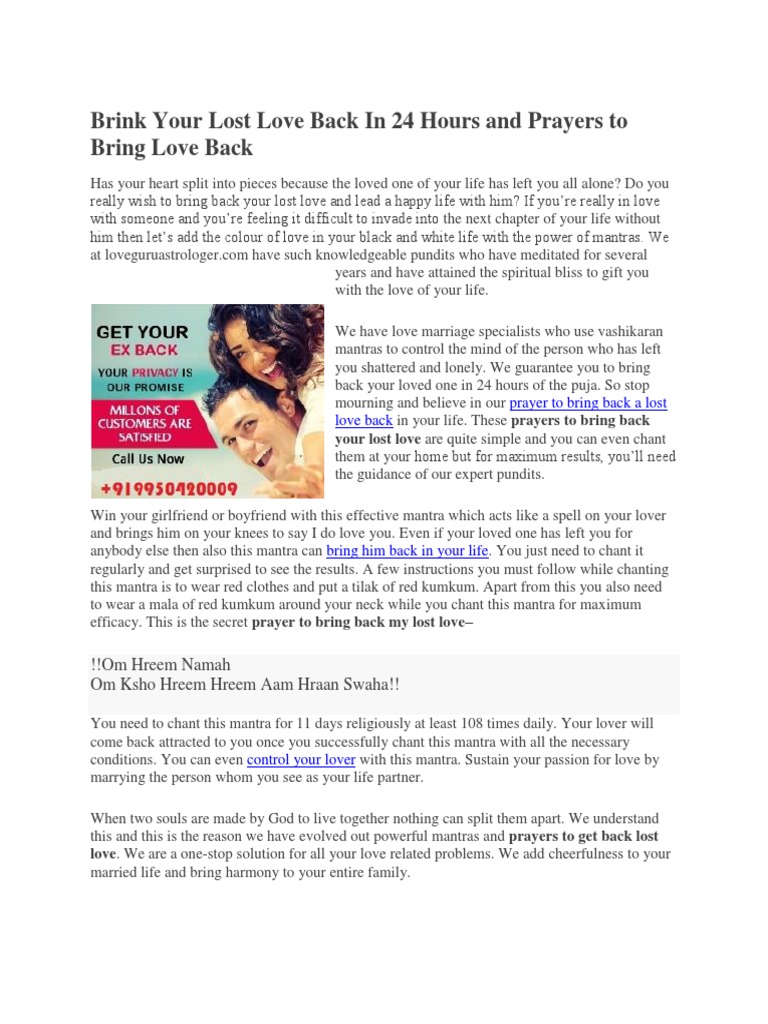 Brink Your Lost Love Back In 24 Hours and Prayers to Bring Love Back

Has your heart split into pieces because the loved one of your life has left you all alone? Do you really wish to bring back your lost love and lead a happy life with him? If you're really in love with someone and you're feeling it difficult to invade into the next chapter of your life without him then let's add the colour of love in your black and white life with the power of mantras. We at loveguruastrologer.com have such knowledgeable pundits who have meditated for several years and have attained the spiritual bliss to gift you with the love of your life.

GET YOUR EX BACK
YOUR PRIVACY IS OUR PROMISE
MILLONS OF CUSTOMERS ARE SATISFIED
Call Us Now
+919950420009

We have love marriage specialists who use vashikaran mantras to control the mind of the person who has left you shattered and lonely. We guarantee you to bring back your loved one in 24 hours of the puja. So stop mourning and believe in our prayer to bring back a lost love back in your life. These prayers to bring back your lost love are quite simple and you can even chant them at your home but for maximum results, you'll need the guidance of our expert pundits.

Win your girlfriend or boyfriend with this effective mantra which acts like a spell on your lover and brings him on your knees to say I do love you. Even if your loved one has left you for anybody else then also this mantra can bring him back in your life. You just need to chant it regularly and get surprised to see the results. A few instructions you must follow while chanting this mantra is to wear red clothes and put a tilak of red kumkum. Apart from this you also need to wear a mala of red kumkum around your neck while you chant this mantra for maximum efficacy. This is the secret prayer to bring back my lost love–

!!Om Hreem Namah
Om Ksho Hreem Hreem Aam Hraan Swaha!!

You need to chant this mantra for 11 days religiously at least 108 times daily. Your lover will come back attracted to you once you successfully chant this mantra with all the necessary conditions. You can even control your lover with this mantra. Sustain your passion for love by marrying the person whom you see as your life partner.

When two souls are made by God to live together nothing can split them apart. We understand this and this is the reason we have evolved out powerful mantras and prayers to get back lost love. We are a one-stop solution for all your love related problems. We add cheerfulness to your married life and bring harmony to your entire family.